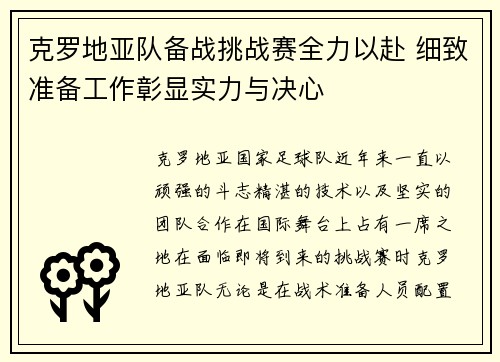 克罗地亚队备战挑战赛全力以赴 细致准备工作彰显实力与决心

克罗地亚国家足球队近年来一直以顽强的斗志精湛的技术以及坚实的团队合作在国际舞台上占有一席之地在面临即将到来的挑战赛时克罗地亚队无论是在战术准备人员配置